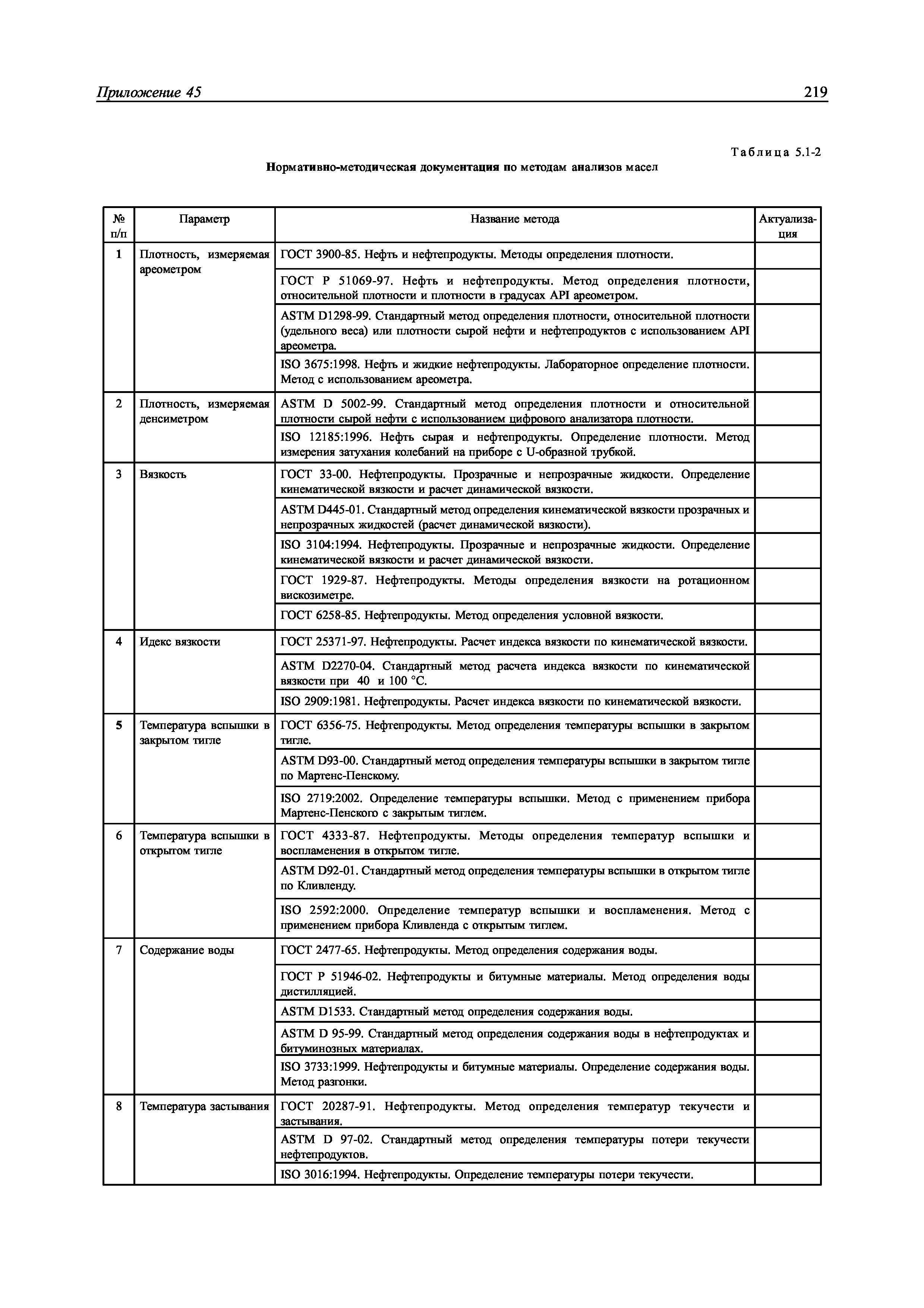 Приложение 45

219

Таблица 5.1-2

Нормативно-методическая документация по методам анализов масел

| № п/п | Параметр | Название метода | Актуализация |
|---|---|---|---|
| 1 | Плотность, измеряемая ареометром | ГОСТ 3900-85. Нефть и нефтепродукты. Методы определения плотности. | |
| | | ГОСТ Р 51069-97. Нефть и нефтепродукты. Метод определения плотности, относительной плотности и плотности в градусах API ареометром. | |
| | | ASTM D1298-99. Стандартный метод определения плотности, относительной плотности (удельного веса) или плотности сырой нефти и нефтепродуктов с использованием API ареометра. | |
| | | ISO 3675:1998. Нефть и жидкие нефтепродукты. Лабораторное определение плотности. Метод с использованием ареометра. | |
| 2 | Плотность, измеряемая денсиметром | ASTM D 5002-99. Стандартный метод определения плотности и относительной плотности сырой нефти с использованием цифрового анализатора плотности. | |
| | | ISO 12185:1996. Нефть сырая и нефтепродукты. Определение плотности. Метод измерения затухания колебаний на приборе с U-образной трубкой. | |
| 3 | Вязкость | ГОСТ 33-00. Нефтепродукты. Прозрачные и непрозрачные жидкости. Определение кинематической вязкости и расчет динамической вязкости. | |
| | | ASTM D445-01. Стандартный метод определения кинематической вязкости прозрачных и непрозрачных жидкостей (расчет динамической вязкости). | |
| | | ISO 3104:1994. Нефтепродукты. Прозрачные и непрозрачные жидкости. Определение кинематической вязкости и расчет динамической вязкости. | |
| | | ГОСТ 1929-87. Нефтепродукты. Методы определения вязкости на ротационном вискозиметре. | |
| | | ГОСТ 6258-85. Нефтепродукты. Метод определения условной вязкости. | |
| 4 | Идекс вязкости | ГОСТ 25371-97. Нефтепродукты. Расчет индекса вязкости по кинематической вязкости. | |
| | | ASTM D2270-04. Стандартный метод расчета индекса вязкости по кинематической вязкости при 40 и 100 °С. | |
| | | ISO 2909:1981. Нефтепродукты. Расчет индекса вязкости по кинематической вязкости. | |
| 5 | Температура вспышки в закрытом тигле | ГОСТ 6356-75. Нефтепродукты. Метод определения температуры вспышки в закрытом тигле. | |
| | | ASTM D93-00. Стандартный метод определения температуры вспышки в закрытом тигле по Мартенс-Пенскому. | |
| | | ISO 2719:2002. Определение температуры вспышки. Метод с применением прибора Мартенс-Пенского с закрытым тиглем. | |
| 6 | Температура вспышки в открытом тигле | ГОСТ 4333-87. Нефтепродукты. Методы определения температур вспышки и воспламенения в открытом тигле. | |
| | | ASTM D92-01. Стандартный метод определения температуры вспышки в открытом тигле по Кливленду. | |
| | | ISO 2592:2000. Определение температур вспышки и воспламенения. Метод с применением прибора Кливленда с открытым тиглем. | |
| 7 | Содержание воды | ГОСТ 2477-65. Нефтепродукты. Метод определения содержания воды. | |
| | | ГОСТ Р 51946-02. Нефтепродукты и битумные материалы. Метод определения воды дистилляцией. | |
| | | ASTM D1533. Стандартный метод определения содержания воды. | |
| | | ASTM D 95-99. Стандартный метод определения содержания воды в нефтепродуктах и битуминозных материалах. | |
| | | ISO 3733:1999. Нефтепродукты и битумные материалы. Определение содержания воды. Метод разгонки. | |
| 8 | Температура застывания | ГОСТ 20287-91. Нефтепродукты. Метод определения температур текучести и застывания. | |
| | | ASTM D 97-02. Стандартный метод определения температуры потери текучести нефтепродуктов. | |
| | | ISO 3016:1994. Нефтепродукты. Определение температуры потери текучести. | |